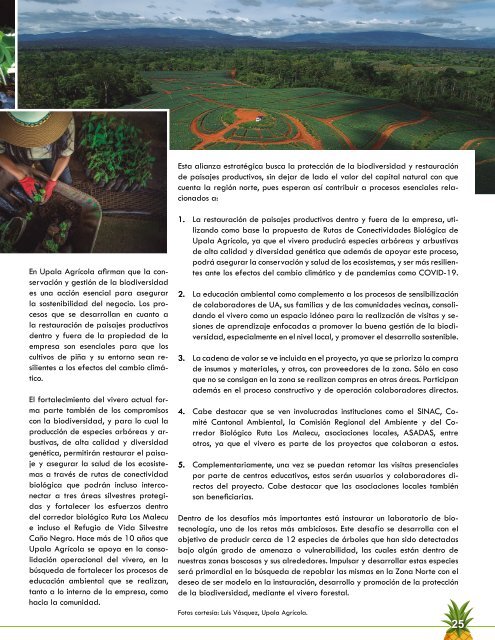 En Upala Agrícola afirman que la conservación y gestión de la biodiversidad es una acción esencial para asegurar la sostenibilidad del negocio. Los procesos que se desarrollan en cuanto a la restauración de paisajes productivos dentro y fuera de la propiedad de la empresa son esenciales para que los cultivos de piña y su entorno sean resilientes a los efectos del cambio climático.

El fortalecimiento del vivero actual forma parte también de los compromisos con la biodiversidad, y para lo cual la producción de especies arbóreas y arbustivas, de alta calidad y diversidad genética, permitirán restaurar el paisaje y asegurar la salud de los ecosistemas a través de rutas de conectividad biológica que podrán incluso interconectar a tres áreas silvestres protegidas y fortalecer los esfuerzos dentro del corredor biológico Ruta Los Malecu e incluso el Refugio de Vida Silvestre Caño Negro. Hace más de 10 años que Upala Agrícola se apoya en la consolidación operacional del vivero, en la búsqueda de fortalecer los procesos de educación ambiental que se realizan, tanto a lo interno de la empresa, como hacia la comunidad.

Esta alianza estratégica busca la protección de la biodiversidad y restauración de paisajes productivos, sin dejar de lado el valor del capital natural con que cuenta la región norte, pues esperan así contribuir a procesos esenciales relacionados a:

1. La restauración de paisajes productivos dentro y fuera de la empresa, utilizando como base la propuesta de Rutas de Conectividades Biológica de Upala Agrícola, ya que el vivero producirá especies arbóreas y arbustivas de alta calidad y diversidad genética que además de apoyar este proceso, podrá asegurar la conservación y salud de los ecosistemas, y ser más resilientes ante los efectos del cambio climático y de pandemias como COVID-19.

2. La educación ambiental como complemento a los procesos de sensibilización de colaboradores de UA, sus familias y de las comunidades vecinas, consolidando el vivero como un espacio idóneo para la realización de visitas y sesiones de aprendizaje enfocadas a promover la buena gestión de la biodiversidad, especialmente en el nivel local, y promover el desarrollo sostenible.

3. La cadena de valor se ve incluida en el proyecto, ya que se prioriza la compra de insumos y materiales, y otros, con proveedores de la zona. Sólo en caso que no se consigan en la zona se realizan compras en otras áreas. Participan además en el proceso constructivo y de operación colaboradores directos.

4. Cabe destacar que se ven involucradas instituciones como el SINAC, Comité Cantonal Ambiental, la Comisión Regional del Ambiente y del Corredor Biológico Ruta Los Malecu, asociaciones locales, ASADAS, entre otros, ya que el vivero es parte de los proyectos que colaboran a estos.

5. Complementariamente, una vez se puedan retomar las visitas presenciales por parte de centros educativos, estos serán usuarios y colaboradores directos del proyecto. Cabe destacar que las asociaciones locales también son beneficiarias.

Dentro de los desafíos más importantes está instaurar un laboratorio de biotecnología, uno de los retos más ambiciosos. Este desafío se desarrolla con el objetivo de producir cerca de 12 especies de árboles que han sido detectadas bajo algún grado de amenaza o vulnerabilidad, las cuales están dentro de nuestras zonas boscosas y sus alrededores. Impulsar y desarrollar estas especies será primordial en la búsqueda de repoblar las mismas en la Zona Norte con el deseo de ser modelo en la instauración, desarrollo y promoción de la protección de la biodiversidad, mediante el vivero forestal.

Fotos cortesía: Luis Vásquez, Upala Agrícola.

25